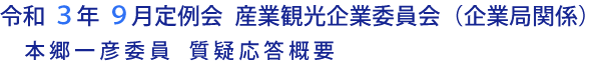 令和 3年 9月定例会 産業観光企業委員会（企業局関係）
本郷一彦委員 質疑応答概要